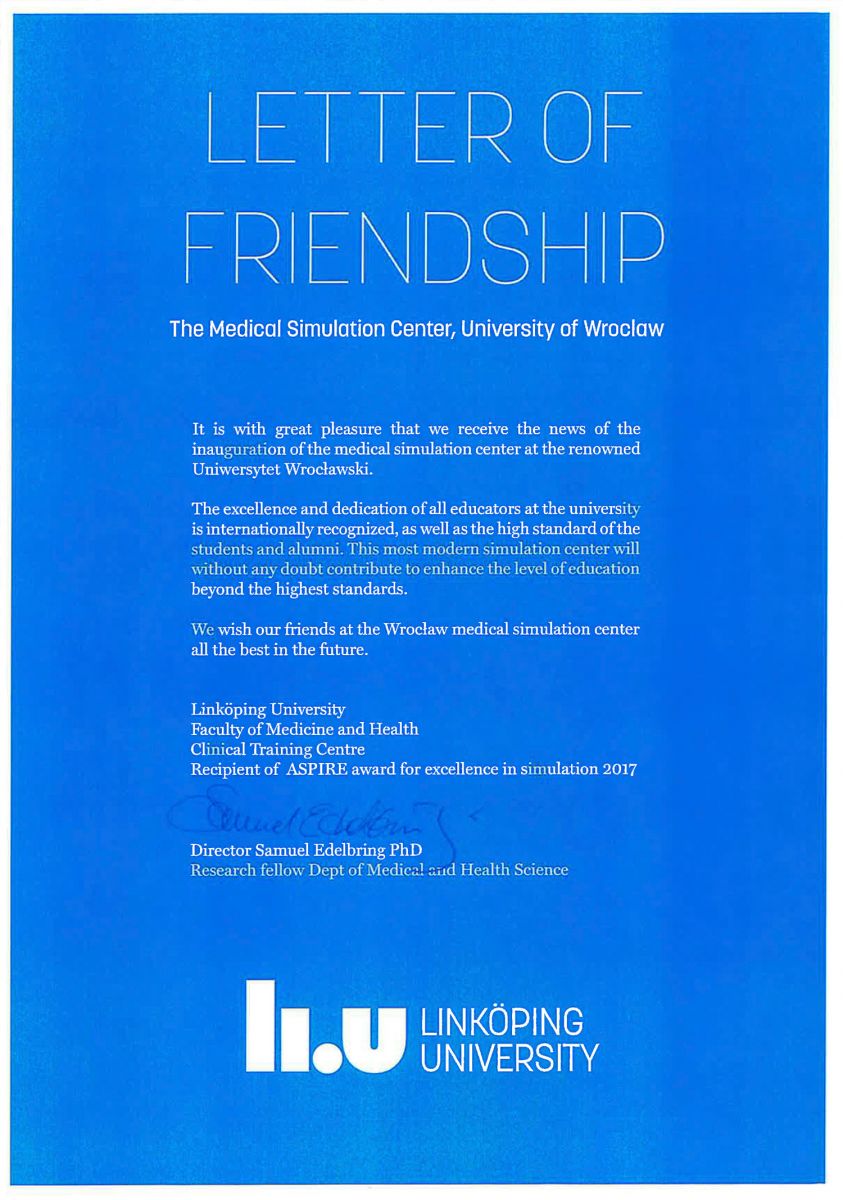 LETTER OF FRIENDSHIP

The Medical Simulation Center, University of Wroclaw

It is with great pleasure that we receive the news of the inauguration of the medical simulation center at the renowned Uniwersytet Wrocławski.

The excellence and dedication of all educators at the university is internationally recognized, as well as the high standard of the students and alumni. This most modern simulation center will without any doubt contribute to enhance the level of education beyond the highest standards.

We wish our friends at the Wrocław medical simulation center all the best in the future.

Linköping University
Faculty of Medicine and Health
Clinical Training Centre
Recipient of ASPIRE award for excellence in simulation 2017

Samuel Edelbring

Director Samuel Edelbring PhD
Research fellow Dept of Medical and Health Science

li.u LINKÖPING UNIVERSITY